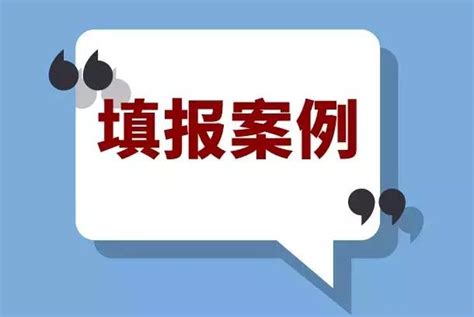 “填报案例”